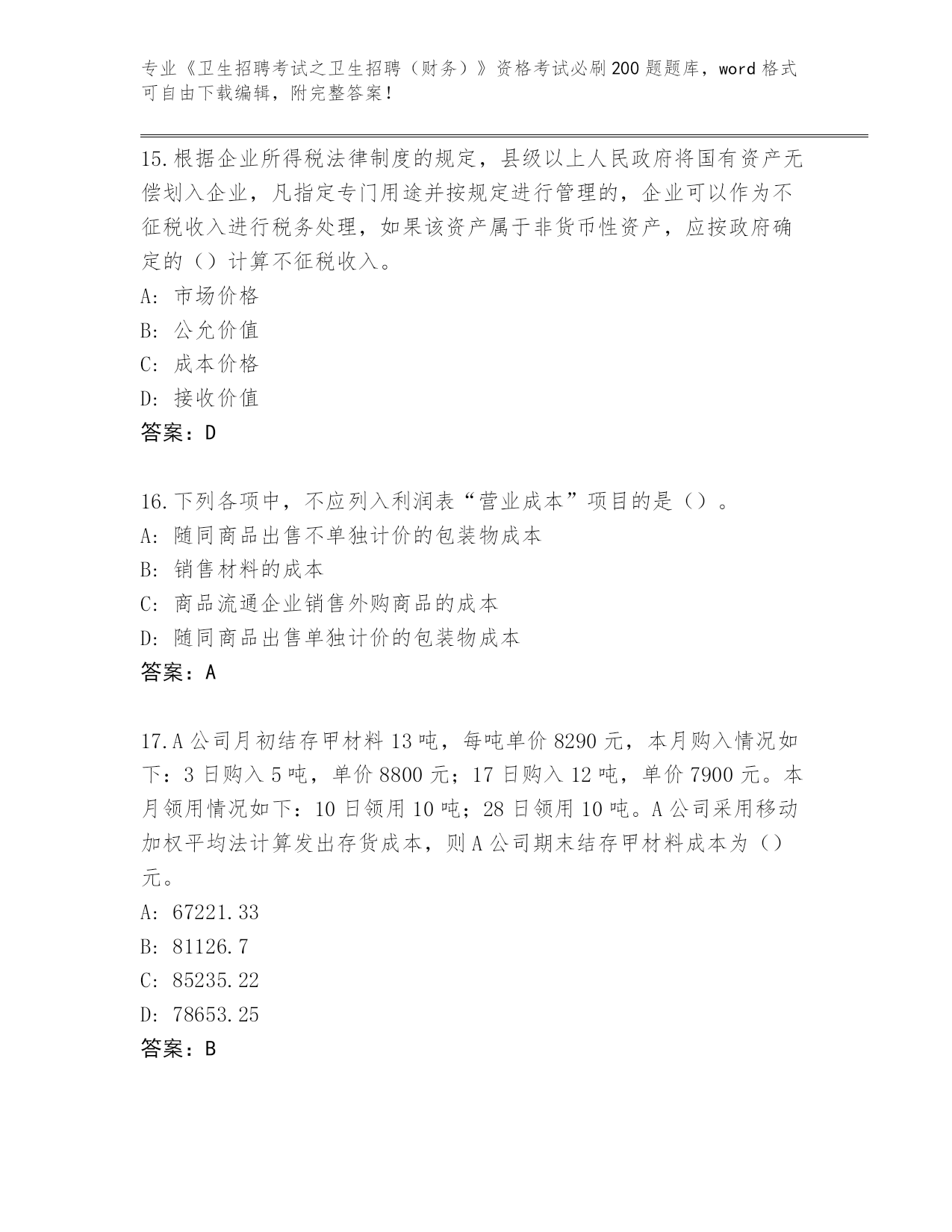 专业《卫生招聘考试之卫生招聘（财务）》资格考试必刷200题题库，word格式可自由下载编辑，附完整答案！

15.根据企业所得税法律制度的规定，县级以上人民政府将国有资产无偿划入企业，凡指定专门用途并按规定进行管理的，企业可以作为不征税收入进行税务处理，如果该资产属于非货币性资产，应按政府确定的（）计算不征税收入。
A: 市场价格
B: 公允价值
C: 成本价格
D: 接收价值
答案：D

16.下列各项中，不应列入利润表“营业成本”项目的是（）。
A: 随同商品出售不单独计价的包装物成本
B: 销售材料的成本
C: 商品流通企业销售外购商品的成本
D: 随同商品出售单独计价的包装物成本
答案：A

17.A公司月初结存甲材料13吨，每吨单价8290元，本月购入情况如下：3日购入5吨，单价8800元；17日购入12吨，单价7900元。本月领用情况如下：10日领用10吨；28日领用10吨。A公司采用移动加权平均法计算发出存货成本，则A公司期末结存甲材料成本为（）元。
A: 67221.33
B: 81126.7
C: 85235.22
D: 78653.25
答案：B